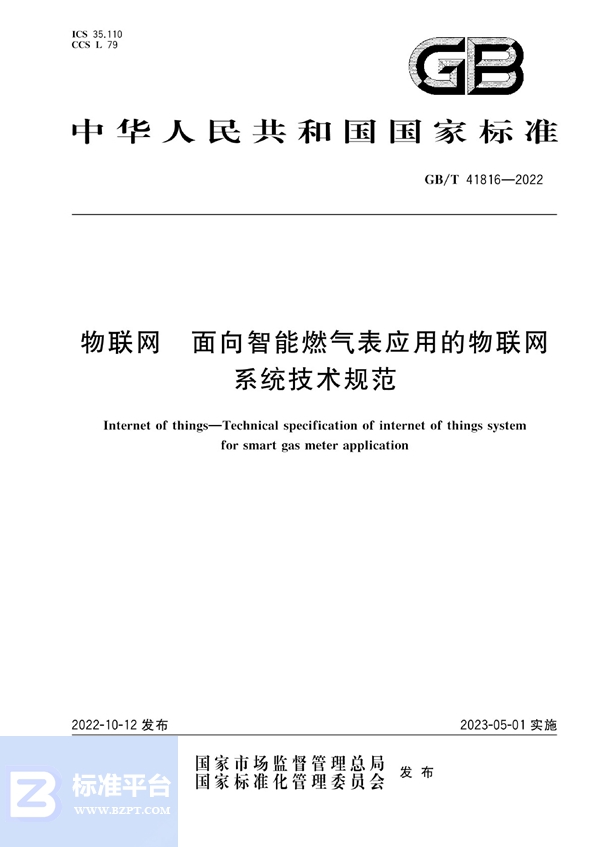 ICS 35.110
CCS L 79

GB

中华人民共和国国家标准

GB/T 41816—2022

物联网　面向智能燃气表应用的物联网系统技术规范

Internet of things—Technical specification of internet of things system for smart gas meter application

2022-10-12 发布

2023-05-01 实施

国家市场监督管理总局
国家标准化管理委员会
发布

标准平台
WWW.BZPT.COM